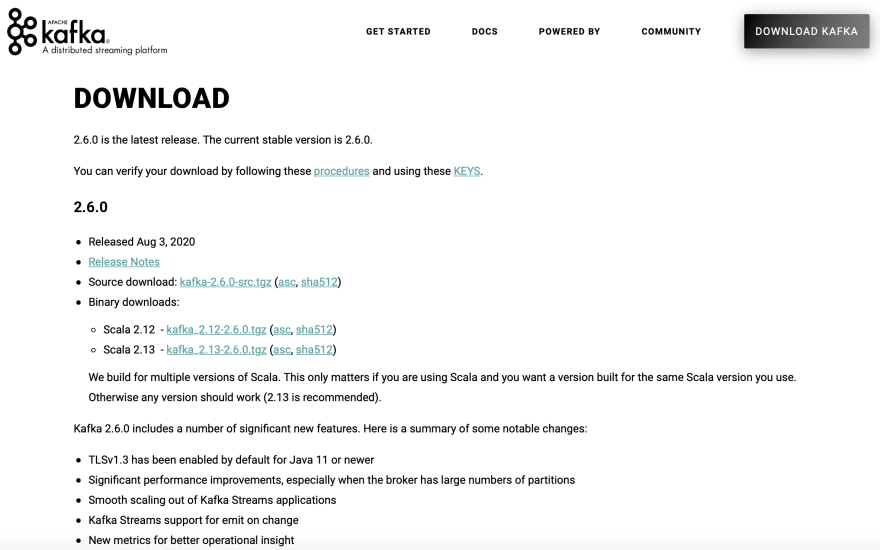 APACHE kafka
A distributed streaming platform

GET STARTED DOCS POWERED BY COMMUNITY DOWNLOAD KAFKA

DOWNLOAD

2.6.0 is the latest release. The current stable version is 2.6.0.

You can verify your download by following these procedures and using these KEYS.

2.6.0

- Released Aug 3, 2020
- Release Notes
- Source download: kafka-2.6.0-src.tgz (asc, sha512)
- Binary downloads:
  - Scala 2.12 - kafka_2.12-2.6.0.tgz (asc, sha512)
  - Scala 2.13 - kafka_2.13-2.6.0.tgz (asc, sha512)

We build for multiple versions of Scala. This only matters if you are using Scala and you want a version built for the same Scala version you use. Otherwise any version should work (2.13 is recommended).

Kafka 2.6.0 includes a number of significant new features. Here is a summary of some notable changes:

- TLSv1.3 has been enabled by default for Java 11 or newer
- Significant performance improvements, especially when the broker has large numbers of partitions
- Smooth scaling out of Kafka Streams applications
- Kafka Streams support for emit on change
- New metrics for better operational insight